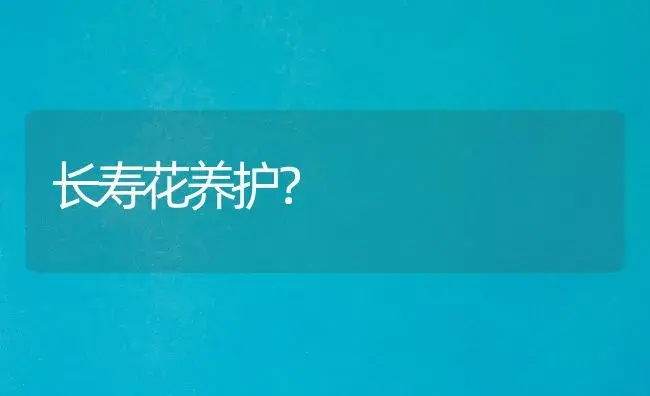 长寿花养护?